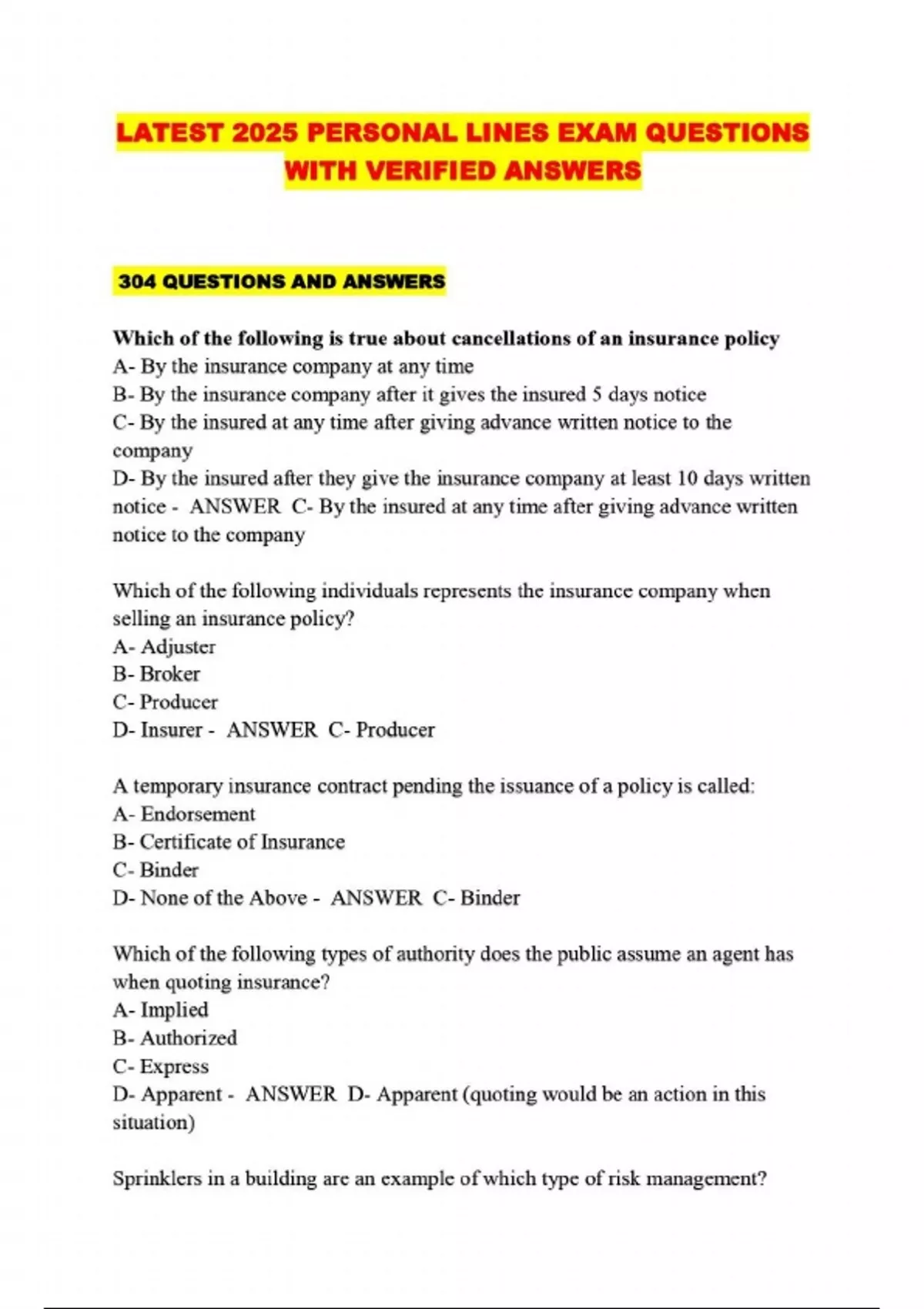 LATEST 2025 PERSONAL LINES EXAM QUESTIONS WITH VERIFIED ANSWERS

304 QUESTIONS AND ANSWERS

Which of the following is true about cancellations of an insurance policy
A- By the insurance company at any time
B- By the insurance company after it gives the insured 5 days notice
C- By the insured at any time after giving advance written notice to the company
D- By the insured after they give the insurance company at least 10 days written notice - ANSWER C- By the insured at any time after giving advance written notice to the company

Which of the following individuals represents the insurance company when selling an insurance policy?
A- Adjuster
B- Broker
C- Producer
D- Insurer - ANSWER C- Producer

A temporary insurance contract pending the issuance of a policy is called:
A- Endorsement
B- Certificate of Insurance
C- Binder
D- None of the Above - ANSWER C- Binder

Which of the following types of authority does the public assume an agent has when quoting insurance?
A- Implied
B- Authorized
C- Express
D- Apparent - ANSWER D- Apparent (quoting would be an action in this situation)

Sprinklers in a building are an example of which type of risk management?